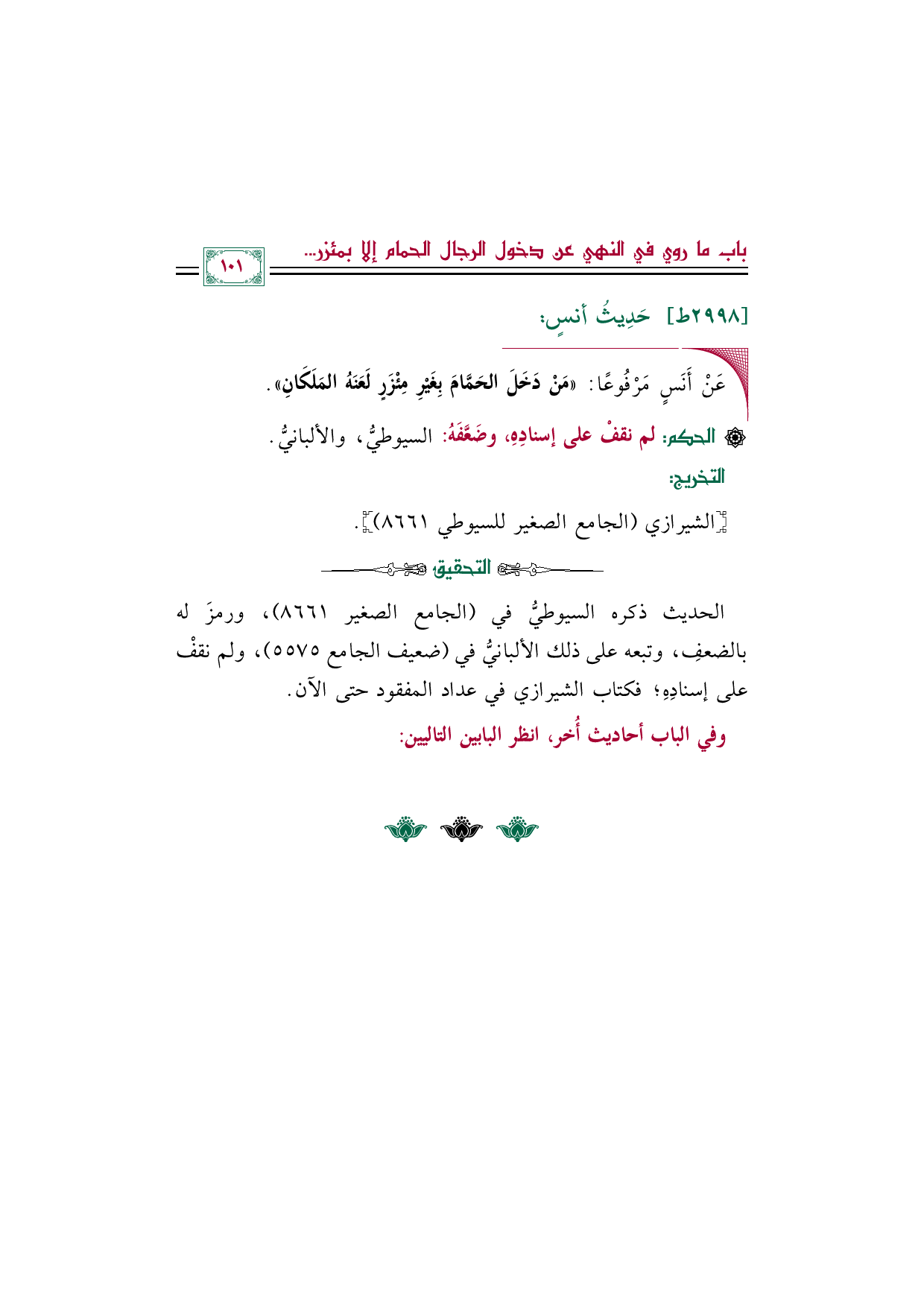 باب ما روي في النهي عن دخول الرجال الحمام إلا بمئزر... ١٠١

[٢٩٩٨ط] حَدِيثُ أنسٍ:

عَنْ أَنَسٍ مَرْفُوعًا: «مَنْ دَخَلَ الحَمَّامَ بِغَيْرِ مِئْزَرٍ لَعَنَهُ المَلَكَانِ».

الحكم: لم نقفْ على إسنادِهِ، وضَعَّفَهُ: السيوطيُّ، والألبانيُّ.

التخريج:

[الشيرازي (الجامع الصغير للسيوطي ٨٦٦١)].

التحقيق

الحديث ذكره السيوطيُّ في (الجامع الصغير ٨٦٦١)، ورمزَ له بالضعفِ، وتبعه على ذلك الألبانيُّ في (ضعيف الجامع ٥٥٧٥)، ولم نقفْ على إسنادِهِ؛ فكتاب الشيرازي في عداد المفقود حتى الآن.

وفي الباب أحاديث أُخر، انظر البابين التاليين: